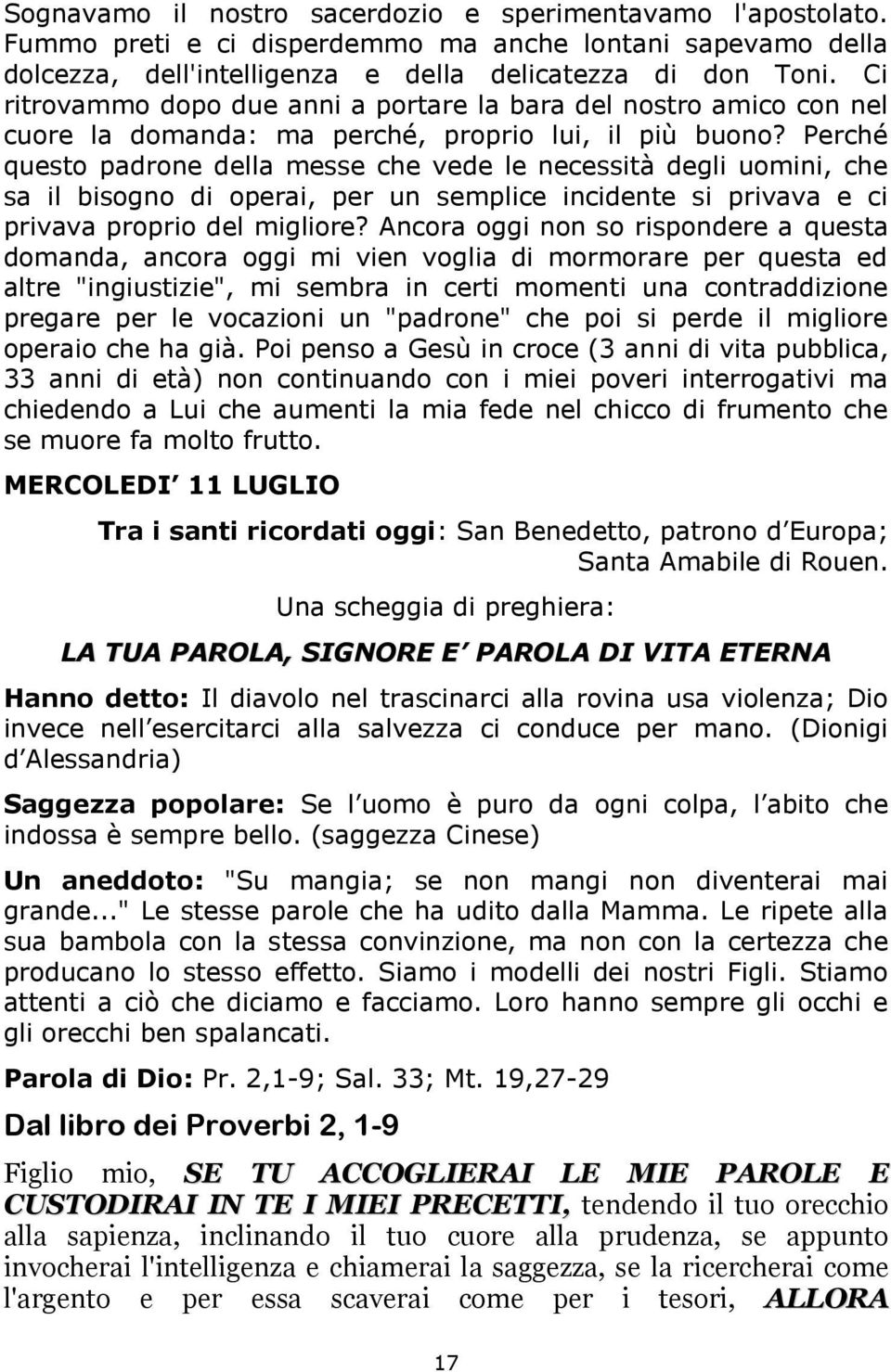 Sognavamo il nostro sacerdozio e sperimentavamo l'apostolato. Fummo preti e ci disperdemmo ma anche lontani sapevamo della dolcezza, dell'intelligenza e della delicatezza di don Toni. Ci ritrovammo dopo due anni a portare la bara del nostro amico con nel cuore la domanda: ma perché, proprio lui, il più buono? Perché questo padrone della messe che vede le necessità degli uomini, che sa il bisogno di operai, per un semplice incidente si privava e ci privava proprio del migliore? Ancora oggi non so rispondere a questa domanda, ancora oggi mi vien voglia di mormorare per questa ed altre "ingiustizie", mi sembra in certi momenti una contraddizione pregare per le vocazioni un "padrone" che poi si perde il migliore operaio che ha già. Poi penso a Gesù in croce (3 anni di vita pubblica, 33 anni di età) non continuando con i miei poveri interrogativi ma chiedendo a Lui che aumenti la mia fede nel chicco di frumento che se muore fa molto frutto.

MERCOLEDI 11 LUGLIO

Tra i santi ricordati oggi: San Benedetto, patrono d Europa; Santa Amabile di Rouen.

Una scheggia di preghiera:

LA TUA PAROLA, SIGNORE E PAROLA DI VITA ETERNA

Hanno detto: Il diavolo nel trascinarci alla rovina usa violenza; Dio invece nell esercitarci alla salvezza ci conduce per mano. (Dionigi d Alessandria)

Saggezza popolare: Se l uomo è puro da ogni colpa, l abito che indossa è sempre bello. (saggezza Cinese)

Un aneddoto: "Su mangia; se non mangi non diventerai mai grande..." Le stesse parole che ha udito dalla Mamma. Le ripete alla sua bambola con la stessa convinzione, ma non con la certezza che producano lo stesso effetto. Siamo i modelli dei nostri Figli. Stiamo attenti a ciò che diciamo e facciamo. Loro hanno sempre gli occhi e gli orecchi ben spalancati.

Parola di Dio: Pr. 2,1-9; Sal. 33; Mt. 19,27-29

Dal libro dei Proverbi 2, 1-9

Figlio mio, SE TU ACCOGLIERAI LE MIE PAROLE E CUSTODIRAI IN TE I MIEI PRECETTI, tendendo il tuo orecchio alla sapienza, inclinando il tuo cuore alla prudenza, se appunto invocherai l'intelligenza e chiamerai la saggezza, se la ricercherai come l'argento e per essa scaverai come per i tesori, ALLORA

17